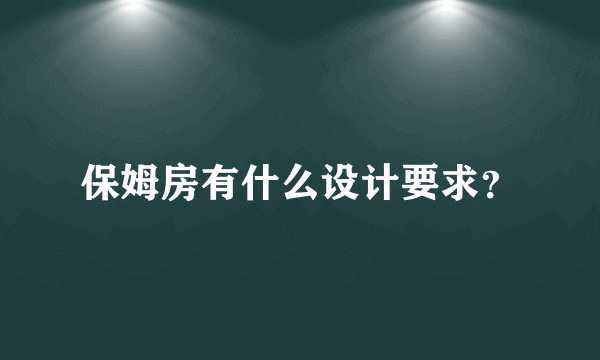 保姆房有什么设计要求?